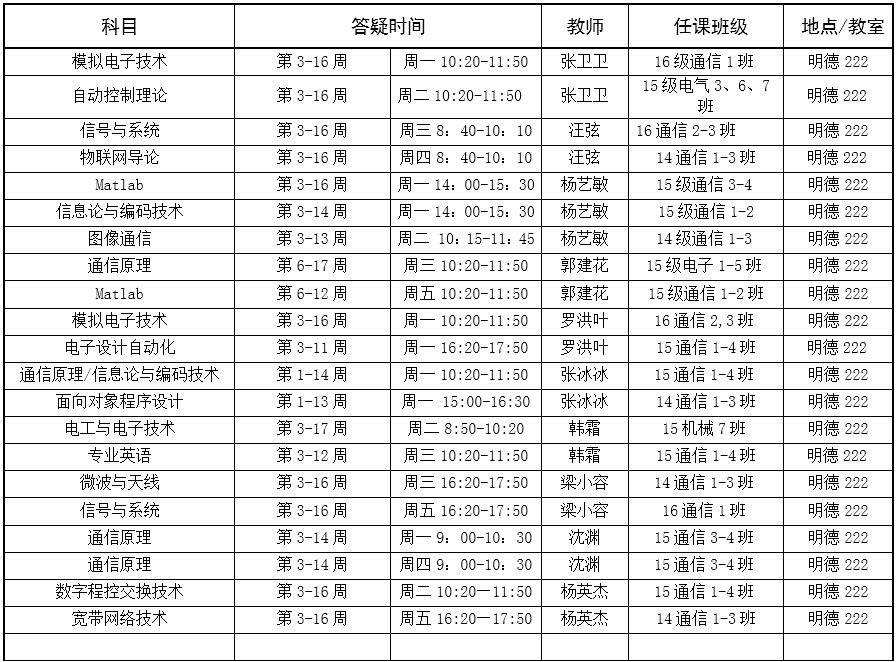 | 科目 | 答疑时间 | | 教师 | 任课班级 | 地点/教室 |
|---|---|---|---|---|---|
| 模拟电子技术 | 第 3-16 周 | 周一 10:20-11:50 | 张卫卫 | 16 级通信 1 班 | 明德 222 |
| 自动控制理论 | 第 3-16 周 | 周二 10:20-11:50 | 张卫卫 | 15 级电气 3、6、7 班 | 明德 222 |
| 信号与系统 | 第 3-16 周 | 周三 8：40-10：10 | 汪弦 | 16 通信 2-3 班 | 明德 222 |
| 物联网导论 | 第 3-16 周 | 周四 8：40-10：10 | 汪弦 | 14 通信 1-3 班 | 明德 222 |
| Matlab | 第 3-16 周 | 周一 14：00-15：30 | 杨艺敏 | 15 级通信 3-4 | 明德 222 |
| 信息论与编码技术 | 第 3-14 周 | 周一 14：00-15：30 | 杨艺敏 | 15 级通信 1-2 | 明德 222 |
| 图像通信 | 第 3-13 周 | 周二 10：15-11：45 | 杨艺敏 | 14 级通信 1-3 | 明德 222 |
| 通信原理 | 第 6-17 周 | 周三 10:20-11:50 | 郭建花 | 15 级电子 1-5 班 | 明德 222 |
| Matlab | 第 6-12 周 | 周五 10:20-11:50 | 郭建花 | 15 级通信 1-2 班 | 明德 222 |
| 模拟电子技术 | 第 3-16 周 | 周一 10:20-11:50 | 罗洪叶 | 16 通信 2,3 班 | 明德 222 |
| 电子设计自动化 | 第 3-11 周 | 周一 16:20-17:50 | 罗洪叶 | 15 通信 1-4 班 | 明德 222 |
| 通信原理/信息论与编码技术 | 第 1-14 周 | 周一 10:20-11:50 | 张冰冰 | 15 通信 1-4 班 | 明德 222 |
| 面向对象程序设计 | 第 1-13 周 | 周一 15:00-16:30 | 张冰冰 | 14 通信 1-3 班 | 明德 222 |
| 电工与电子技术 | 第 3-17 周 | 周二 8:50-10:20 | 韩霜 | 15 机械 7 班 | 明德 222 |
| 专业英语 | 第 3-12 周 | 周三 10:20-11:50 | 韩霜 | 15 通信 1-4 班 | 明德 222 |
| 微波与天线 | 第 3-16 周 | 周三 16:20-17:50 | 梁小容 | 14 通信 1-3 班 | 明德 222 |
| 信号与系统 | 第 3-16 周 | 周五 16:20-17:50 | 梁小容 | 16 通信 1 班 | 明德 222 |
| 通信原理 | 第 3-14 周 | 周一 9：00-10：30 | 沈渊 | 15 通信 3-4 班 | 明德 222 |
| 通信原理 | 第 3-14 周 | 周四 9：00-10：30 | 沈渊 | 15 通信 3-4 班 | 明德 222 |
| 数字程控交换技术 | 第 3-16 周 | 周二 10:20—11:50 | 杨英杰 | 15 通信 1-4 班 | 明德 222 |
| 宽带网络技术 | 第 3-16 周 | 周五 16:20—17:50 | 杨英杰 | 14 通信 1-3 班 | 明德 222 |
| | | | | | |